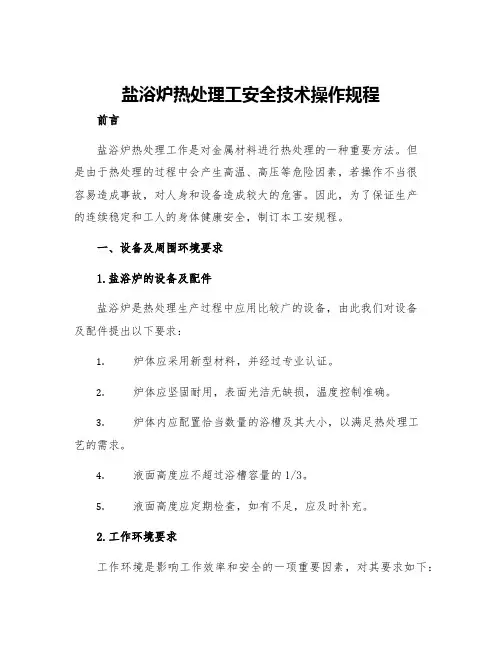 盐浴炉热处理工安全技术操作规程

前言

盐浴炉热处理工作是对金属材料进行热处理的一种重要方法。但是由于热处理的过程中会产生高温、高压等危险因素，若操作不当很容易造成事故，对人身和设备造成较大的危害。因此，为了保证生产的连续稳定和工人的身体健康安全，制订本工安规程。

一、设备及周围环境要求

1.盐浴炉的设备及配件

盐浴炉是热处理生产过程中应用比较广的设备，由此我们对设备及配件提出以下要求：

1. 炉体应采用新型材料，并经过专业认证。

2. 炉体应坚固耐用，表面光洁无缺损，温度控制准确。

3. 炉体内应配置恰当数量的浴槽及其大小，以满足热处理工艺的需求。

4. 液面高度应不超过浴槽容量的1/3。

5. 液面高度应定期检查，如有不足，应及时补充。

2.工作环境要求

工作环境是影响工作效率和安全的一项重要因素，对其要求如下：